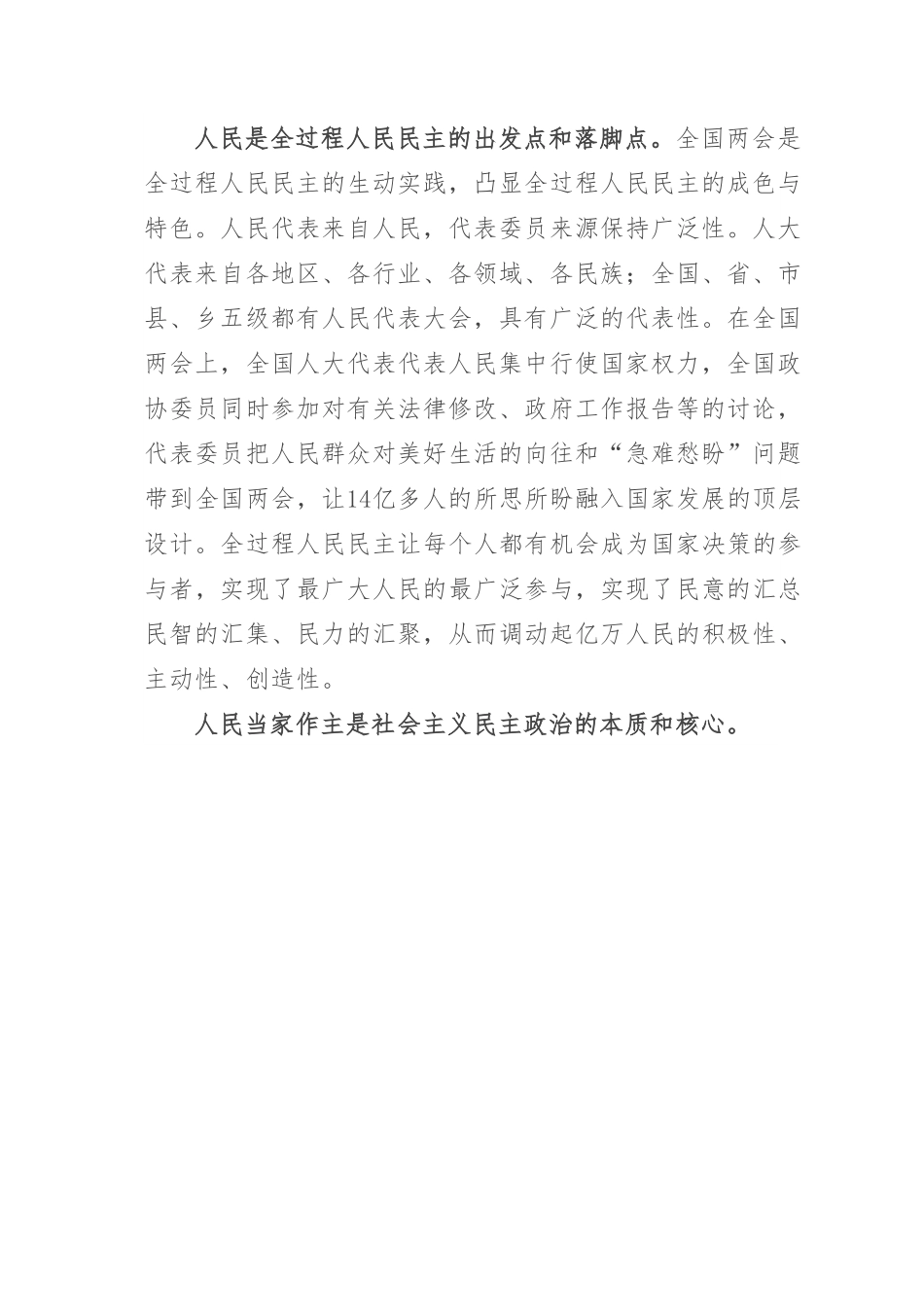 人民是全过程人民民主的出发点和落脚点。全国两会是全过程人民民主的生动实践，凸显全过程人民民主的成色与特色。人民代表来自人民，代表委员来源保持广泛性。人大代表来自各地区、各行业、各领域、各民族；全国、省、市县、乡五级都有人民代表大会，具有广泛的代表性。在全国两会上，全国人大代表代表人民集中行使国家权力，全国政协委员同时参加对有关法律修改、政府工作报告等的讨论，代表委员把人民群众对美好生活的向往和“急难愁盼”问题带到全国两会，让14亿多人的所思所盼融入国家发展的顶层设计。全过程人民民主让每个人都有机会成为国家决策的参与者，实现了最广大人民的最广泛参与，实现了民意的汇总民智的汇集、民力的汇聚，从而调动起亿万人民的积极性、主动性、创造性。

人民当家作主是社会主义民主政治的本质和核心。